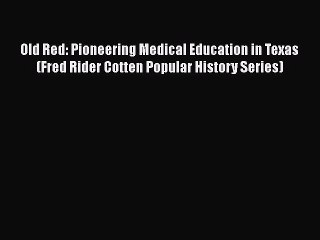 Old Red: Pioneering Medical Education in Texas (Fred Rider Cotten Popular History Series)